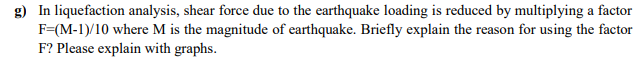 g) In liquefaction analysis, shear force due to the earthquake loading is reduced by multiplying a factor F=(M-1)/10 where M is the magnitude of earthquake. Briefly explain the reason for using the factor F? Please explain with graphs.